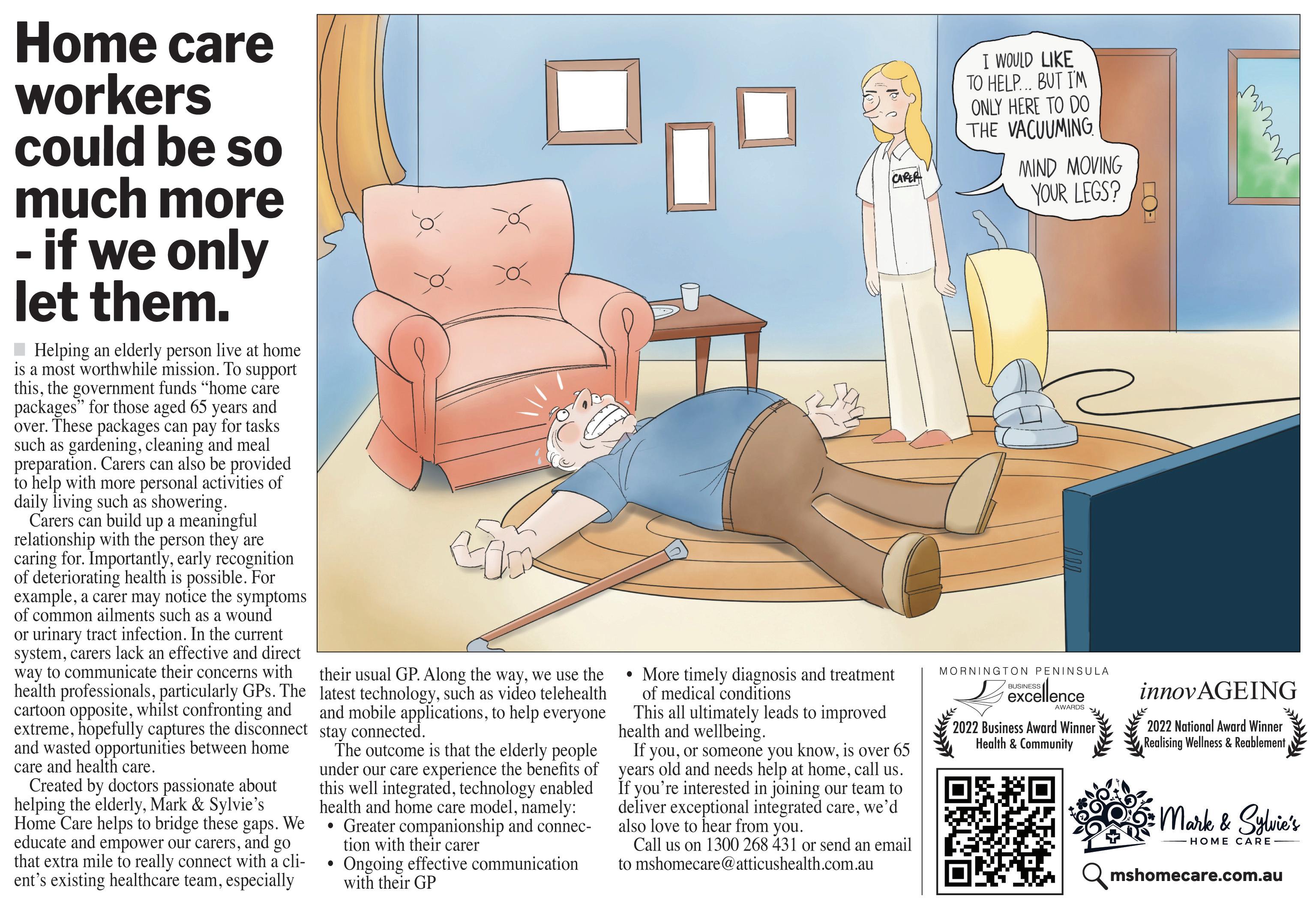 Home care workers could be so much more - if we only let them.

Helping an elderly person live at home is a most worthwhile mission. To support this, the government funds "home care packages" for those aged 65 years and over. These packages can pay for tasks such as gardening, cleaning and meal preparation. Carers can also be provided to help with more personal activities of daily living such as showering.

Carers can build up a meaningful relationship with the person they are caring for. Importantly, early recognition of deteriorating health is possible. For example, a carer may notice the symptoms of common ailments such as a wound or urinary tract infection. In the current system, carers lack an effective and direct way to communicate their concerns with health professionals, particularly GPs. The cartoon opposite, whilst confronting and extreme, hopefully captures the disconnect and wasted opportunities between home care and health care.

Created by doctors passionate about helping the elderly, Mark & Sylvie's Home Care helps to bridge these gaps. We educate and empower our carers, and go that extra mile to really connect with a client's existing healthcare team, especially their usual GP. Along the way, we use the latest technology, such as video telehealth and mobile applications, to help everyone stay connected.

The outcome is that the elderly people under our care experience the benefits of this well integrated, technology enabled health and home care model, namely:

• Greater companionship and connection with their carer
• Ongoing effective communication with their GP
• More timely diagnosis and treatment of medical conditions

This all ultimately leads to improved health and wellbeing.

If you, or someone you know, is over 65 years old and needs help at home, call us. If you're interested in joining our team to deliver exceptional integrated care, we'd also love to hear from you.

Call us on 1300 268 431 or send an email to mshomecare@atticushealth.com.au

I WOULD LIKE TO HELP... BUT I'M ONLY HERE TO DO THE VACUUMING.

MIND MOVING YOUR LEGS?

CARER

MORNINGTON PENINSULA
BUSINESS excellence AWARDS
2022 Business Award Winner
Health & Community

innovAGEING
2022 National Award Winner
Realising Wellness & Reablement

Mark & Sylvie's
HOME CARE

mshomecare.com.au